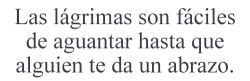 Las lágrimas son fáciles de aguantar hasta que alguien te da un abrazo.